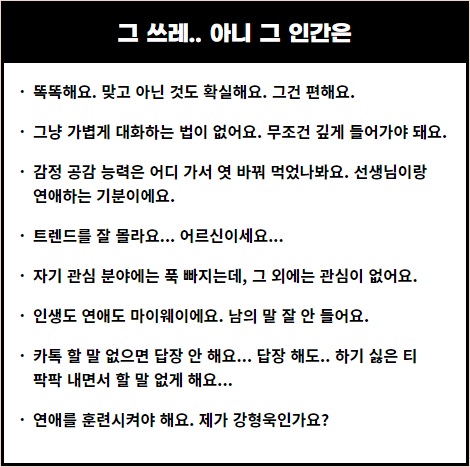 그 쓰레.. 아니 그 인간은

· 똑똑해요. 맞고 아닌 것도 확실해요. 그건 편해요.

· 그냥 가볍게 대화하는 법이 없어요. 무조건 깊게 들어가야 돼요.

· 감정 공감 능력은 어디 가서 엿 바꿔 먹었나봐요. 선생님이랑 연애하는 기분이에요.

· 트렌드를 잘 몰라요... 어르신이세요...

· 자기 관심 분야에는 푹 빠지는데, 그 외에는 관심이 없어요.

· 인생도 연애도 마이웨이에요. 남의 말 잘 안 들어요.

· 카톡 할 말 없으면 답장 안 해요... 답장 해도.. 하기 싫은 티 팍팍 내면서 할 말 없게 해요...

· 연애를 훈련시켜야 해요. 제가 강형욱인가요?